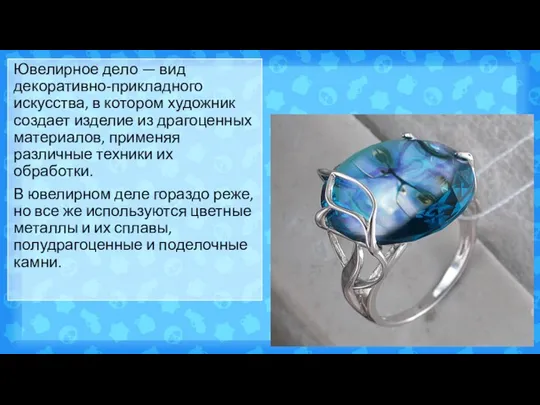 Ювелирное дело — вид декоративно-прикладного искусства, в котором художник создает изделие из драгоценных материалов, применяя различные техники их обработки.

В ювелирном деле гораздо реже, но все же используются цветные металлы и их сплавы, полудрагоценные и поделочные камни.